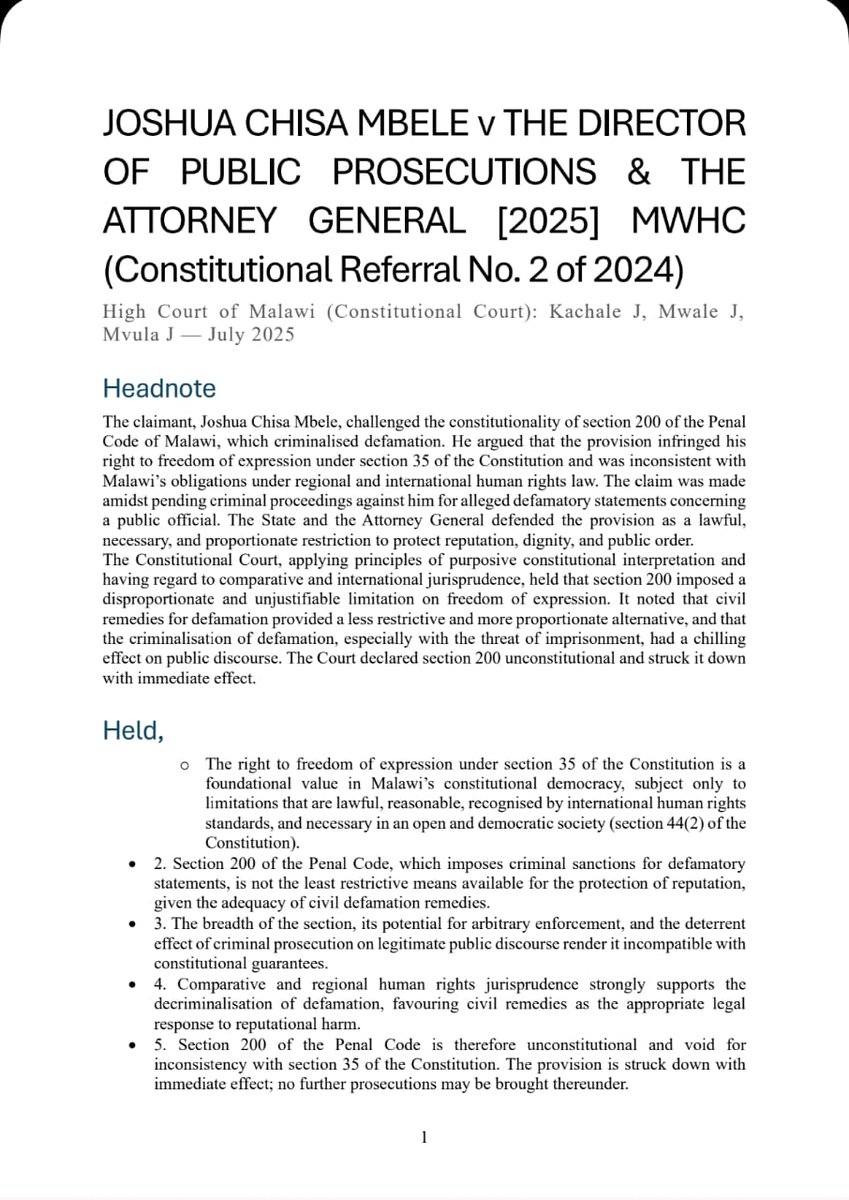 JOSHUA CHISA MBELE v THE DIRECTOR OF PUBLIC PROSECUTIONS & THE ATTORNEY GENERAL [2025] MWHC (Constitutional Referral No. 2 of 2024)

High Court of Malawi (Constitutional Court): Kachale J, Mwale J, Mvula J — July 2025

Headnote

The claimant, Joshua Chisa Mbele, challenged the constitutionality of section 200 of the Penal Code of Malawi, which criminalised defamation. He argued that the provision infringed his right to freedom of expression under section 35 of the Constitution and was inconsistent with Malawi's obligations under regional and international human rights law. The claim was made amidst pending criminal proceedings against him for alleged defamatory statements concerning a public official. The State and the Attorney General defended the provision as a lawful, necessary, and proportionate restriction to protect reputation, dignity, and public order.
The Constitutional Court, applying principles of purposive constitutional interpretation and having regard to comparative and international jurisprudence, held that section 200 imposed a disproportionate and unjustifiable limitation on freedom of expression. It noted that civil remedies for defamation provided a less restrictive and more proportionate alternative, and that the criminalisation of defamation, especially with the threat of imprisonment, had a chilling effect on public discourse. The Court declared section 200 unconstitutional and struck it down with immediate effect.

Held,

o The right to freedom of expression under section 35 of the Constitution is a foundational value in Malawi's constitutional democracy, subject only to limitations that are lawful, reasonable, recognised by international human rights standards, and necessary in an open and democratic society (section 44(2) of the Constitution).

• 2. Section 200 of the Penal Code, which imposes criminal sanctions for defamatory statements, is not the least restrictive means available for the protection of reputation, given the adequacy of civil defamation remedies.
• 3. The breadth of the section, its potential for arbitrary enforcement, and the deterrent effect of criminal prosecution on legitimate public discourse render it incompatible with constitutional guarantees.
• 4. Comparative and regional human rights jurisprudence strongly supports the decriminalisation of defamation, favouring civil remedies as the appropriate legal response to reputational harm.
• 5. Section 200 of the Penal Code is therefore unconstitutional and void for inconsistency with section 35 of the Constitution. The provision is struck down with immediate effect; no further prosecutions may be brought thereunder.

1